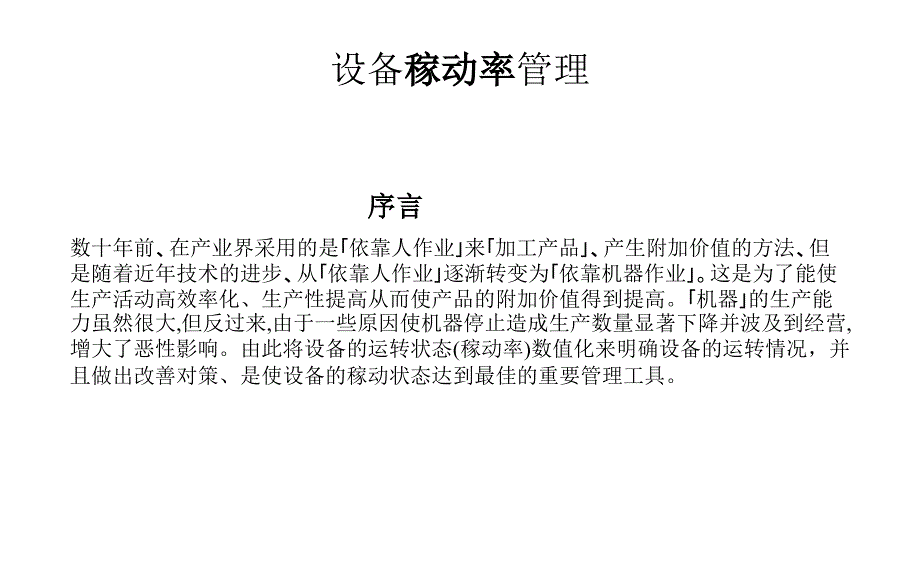 设备稼动率管理

序言

数十年前、在产业界采用的是「依靠人作业」来「加工产品」、产生附加价值的方法、但是随着近年技术的进步、从「依靠人作业」逐渐转变为「依靠机器作业」。这是为了能使生产活动高效率化、生产性提高从而使产品的附加价值得到提高。「机器」的生产能力虽然很大,但反过来,由于一些原因使机器停止造成生产数量显著下降并波及到经营,增大了恶性影响。由此将设备的运转状态(稼动率)数值化来明确设备的运转情况，并且做出改善对策、是使设备的稼动状态达到最佳的重要管理工具。